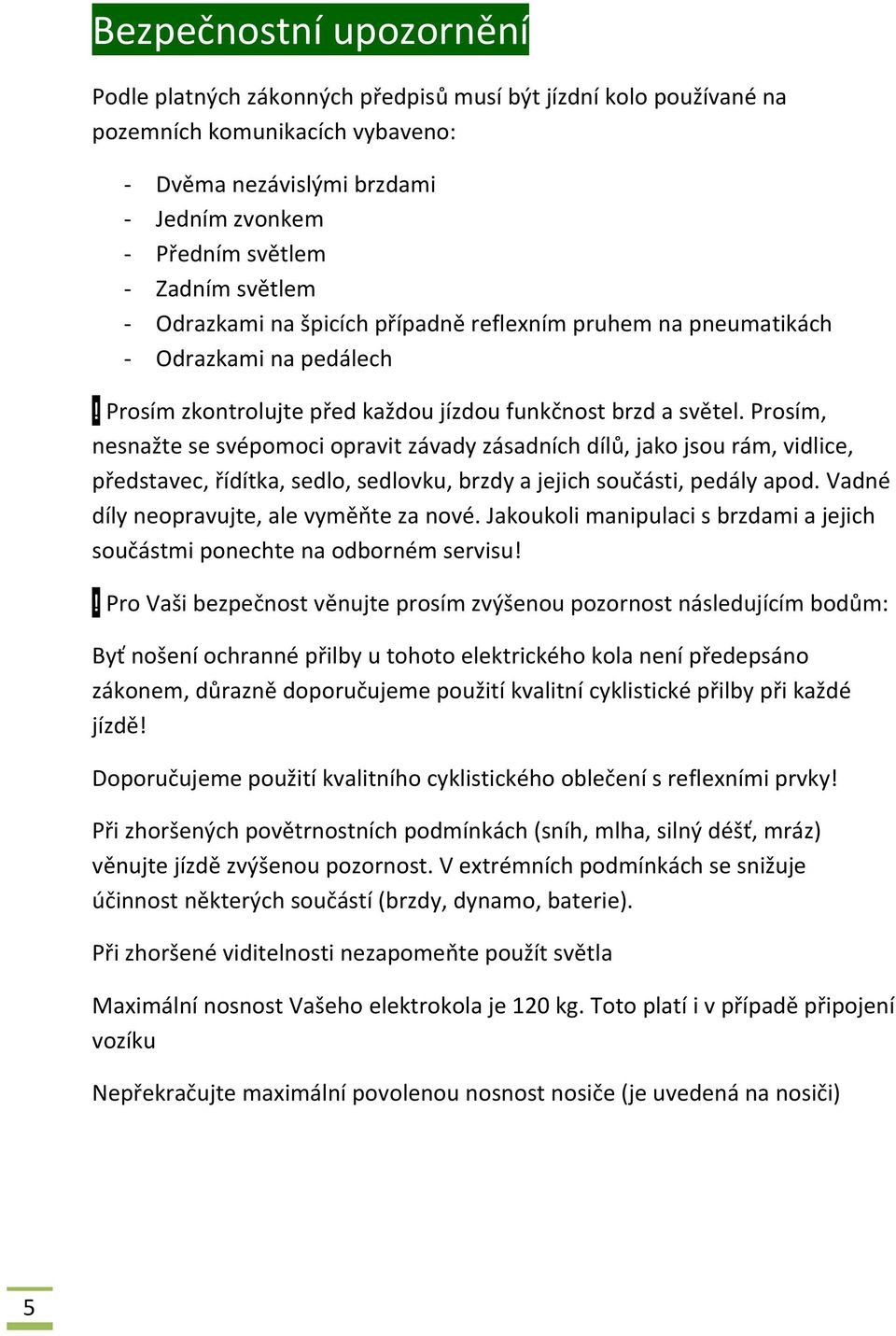 Bezpečnostní upozornění

Podle platných zákonných předpisů musí být jízdní kolo používané na pozemních komunikacích vybaveno:

- Dvěma nezávislými brzdami
- Jedním zvonkem
- Předním světlem
- Zadním světlem
- Odrazkami na špicích případně reflexním pruhem na pneumatikách
- Odrazkami na pedálech

! Prosím zkontrolujte před každou jízdou funkčnost brzd a světel. Prosím, nesnažte se svépomoci opravit závady zásadních dílů, jako jsou rám, vidlice, představec, řídítka, sedlo, sedlovku, brzdy a jejich součásti, pedály apod. Vadné díly neopravujte, ale vyměňte za nové. Jakoukoli manipulaci s brzdami a jejich součástmi ponechte na odborném servisu!

! Pro Vaši bezpečnost věnujte prosím zvýšenou pozornost následujícím bodům:

Byť nošení ochranné přilby u tohoto elektrického kola není předepsáno zákonem, důrazně doporučujeme použití kvalitní cyklistické přilby při každé jízdě!

Doporučujeme použití kvalitního cyklistického oblečení s reflexními prvky!

Při zhoršených povětrnostních podmínkách (sníh, mlha, silný déšť, mráz) věnujte jízdě zvýšenou pozornost. V extrémních podmínkách se snižuje účinnost některých součástí (brzdy, dynamo, baterie).

Při zhoršené viditelnosti nezapomeňte použít světla

Maximální nosnost Vašeho elektrokola je 120 kg. Toto platí i v případě připojení vozíku

Nepřekračujte maximální povolenou nosnost nosiče (je uvedená na nosiči)

5